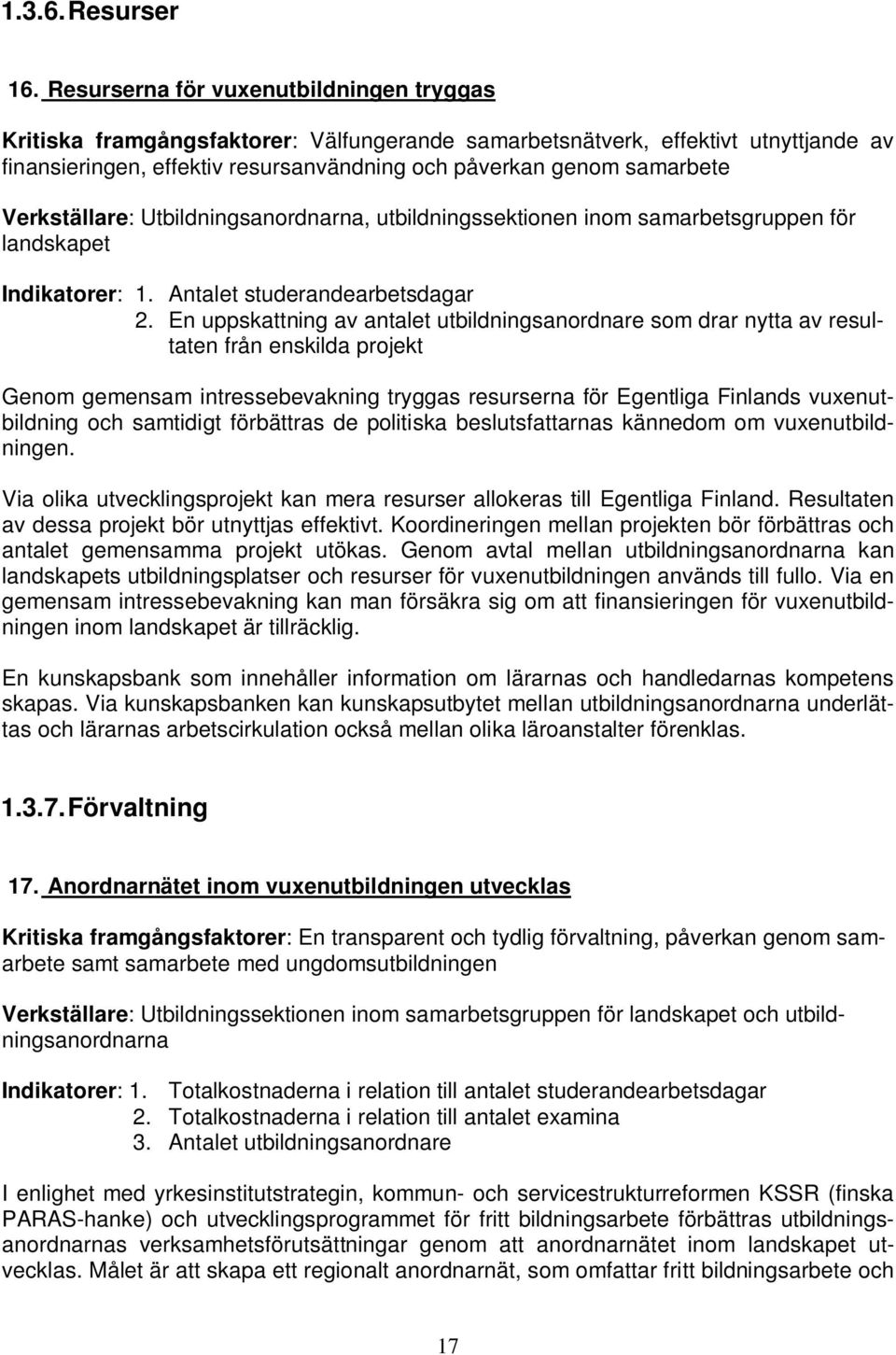 1.3.6. Resurser

16. Resurserna för vuxenutbildningen tryggas

Kritiska framgångsfaktorer: Välfungerande samarbetsnätverk, effektivt utnyttjande av finansieringen, effektiv resursanvändning och påverkan genom samarbete

Verkställare: Utbildningsanordnarna, utbildningssektionen inom samarbetsgruppen för landskapet

Indikatorer: 1. Antalet studerandearbetsdagar
2. En uppskattning av antalet utbildningsanordnare som drar nytta av resultaten från enskilda projekt

Genom gemensam intressebevakning tryggas resurserna för Egentliga Finlands vuxenutbildning och samtidigt förbättras de politiska beslutsfattarnas kännedom om vuxenutbildningen.

Via olika utvecklingsprojekt kan mera resurser allokeras till Egentliga Finland. Resultaten av dessa projekt bör utnyttjas effektivt. Koordineringen mellan projekten bör förbättras och antalet gemensamma projekt utökas. Genom avtal mellan utbildningsanordnarna kan landskapets utbildningsplatser och resurser för vuxenutbildningen används till fullo. Via en gemensam intressebevakning kan man försäkra sig om att finansieringen för vuxenutbildningen inom landskapet är tillräcklig.

En kunskapsbank som innehåller information om lärarnas och handledarnas kompetens skapas. Via kunskapsbanken kan kunskapsutbytet mellan utbildningsanordnarna underlättas och lärarnas arbetscirkulation också mellan olika läroanstalter förenklas.

1.3.7. Förvaltning

17. Anordnarnätet inom vuxenutbildningen utvecklas

Kritiska framgångsfaktorer: En transparent och tydlig förvaltning, påverkan genom samarbete samt samarbete med ungdomsutbildningen

Verkställare: Utbildningssektionen inom samarbetsgruppen för landskapet och utbildningsanordnarna

Indikatorer: 1. Totalkostnaderna i relation till antalet studerandearbetsdagar
2. Totalkostnaderna i relation till antalet examina
3. Antalet utbildningsanordnare

I enlighet med yrkesinstitutstrategin, kommun- och servicestrukturreformen KSSR (finska PARAS-hanke) och utvecklingsprogrammet för fritt bildningsarbete förbättras utbildningsanordnarnas verksamhetsförutsättningar genom att anordnarnätet inom landskapet utvecklas. Målet är att skapa ett regionalt anordnarnät, som omfattar fritt bildningsarbete och

17